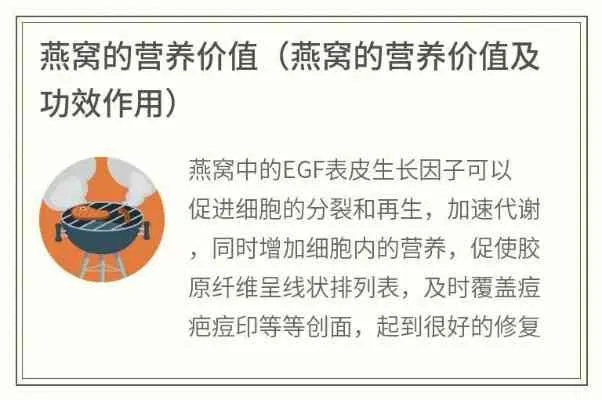 燕窝的营养价值（燕窝的营养价值及功效作用）

燕窝中的EGF表皮生长因子可以促进细胞的分裂和再生，加速代谢，同时增加细胞内的营养，促使胶原纤维呈线状排列表，及时覆盖痘疤痘印等等创面，起到很好的修复